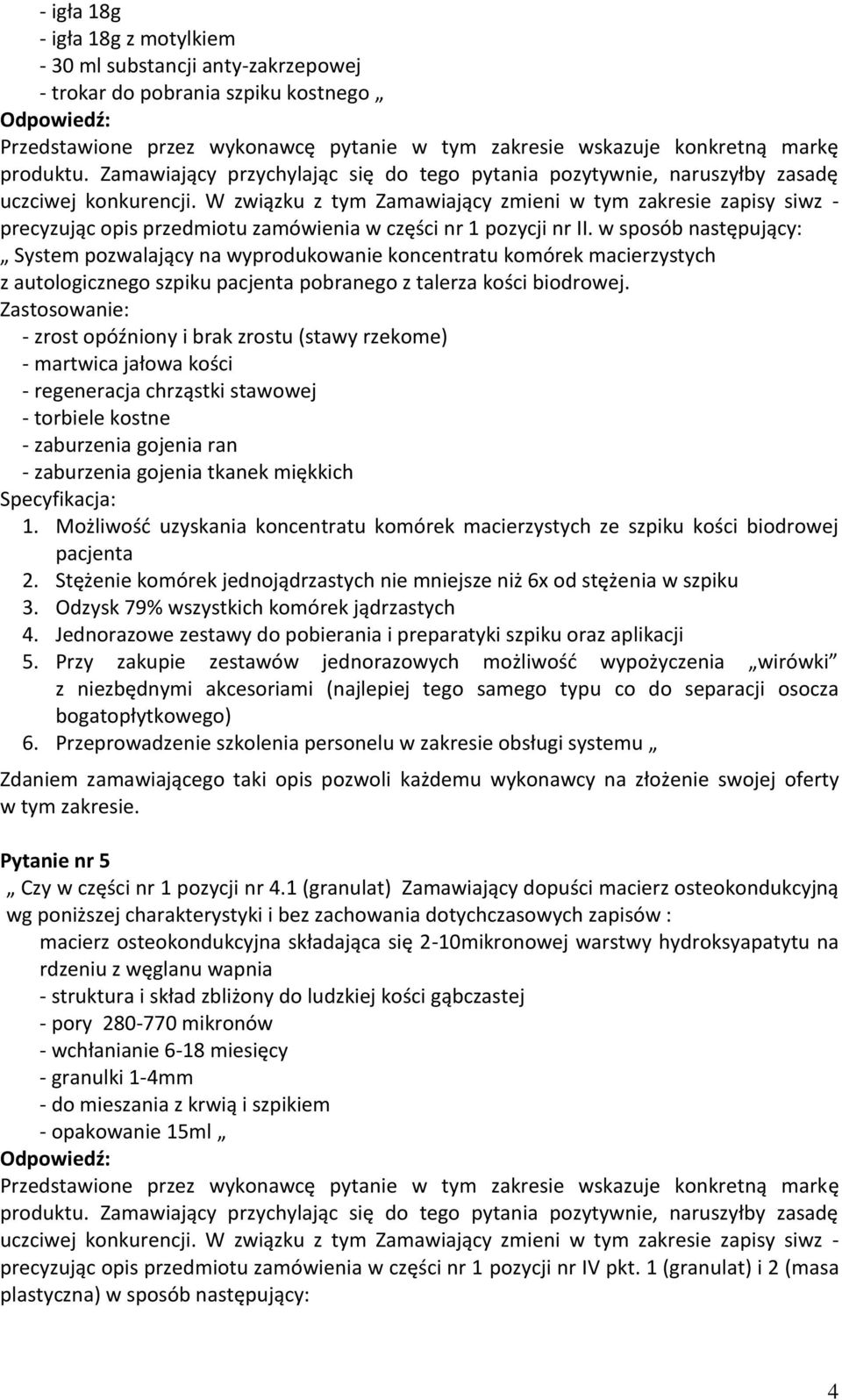 - igła 18g
- igła 18g z motylkiem
- 30 ml substancji anty-zakrzepowej
- trokar do pobrania szpiku kostnego „
Odpowiedź:
Przedstawione przez wykonawcę pytanie w tym zakresie wskazuje konkretną markę produktu. Zamawiający przychylając się do tego pytania pozytywnie, naruszyłby zasadę uczciwej konkurencji. W związku z tym Zamawiający zmieni w tym zakresie zapisy siwz - precyzując opis przedmiotu zamówienia w części nr 1 pozycji nr II. w sposób następujący:
„ System pozwalający na wyprodukowanie koncentratu komórek macierzystych z autologicznego szpiku pacjenta pobranego z talerza kości biodrowej.
Zastosowanie:
- zrost opóźniony i brak zrostu (stawy rzekome)
- martwica jałowa kości
- regeneracja chrząstki stawowej
- torbiele kostne
- zaburzenia gojenia ran
- zaburzenia gojenia tkanek miękkich
Specyfikacja:
1. Możliwość uzyskania koncentratu komórek macierzystych ze szpiku kości biodrowej pacjenta
2. Stężenie komórek jednojądrzastych nie mniejsze niż 6x od stężenia w szpiku
3. Odzysk 79% wszystkich komórek jądrzastych
4. Jednorazowe zestawy do pobierania i preparatyki szpiku oraz aplikacji
5. Przy zakupie zestawów jednorazowych możliwość wypożyczenia „wirówki” z niezbędnymi akcesoriami (najlepiej tego samego typu co do separacji osocza bogatopłytkowego)
6. Przeprowadzenie szkolenia personelu w zakresie obsługi systemu „
Zdaniem zamawiającego taki opis pozwoli każdemu wykonawcy na złożenie swojej oferty w tym zakresie.

Pytanie nr 5
„ Czy w części nr 1 pozycji nr 4.1 (granulat) Zamawiający dopuści macierz osteokondukcyjną wg poniższej charakterystyki i bez zachowania dotychczasowych zapisów :
macierz osteokondukcyjna składająca się 2-10mikronowej warstwy hydroksyapatytu na rdzeniu z węglanu wapnia
- struktura i skład zbliżony do ludzkiej kości gąbczastej
- pory 280-770 mikronów
- wchłanianie 6-18 miesięcy
- granulki 1-4mm
- do mieszania z krwią i szpikiem
- opakowanie 15ml „
Odpowiedź:
Przedstawione przez wykonawcę pytanie w tym zakresie wskazuje konkretną markę produktu. Zamawiający przychylając się do tego pytania pozytywnie, naruszyłby zasadę uczciwej konkurencji. W związku z tym Zamawiający zmieni w tym zakresie zapisy siwz - precyzując opis przedmiotu zamówienia w części nr 1 pozycji nr IV pkt. 1 (granulat) i 2 (masa plastyczna) w sposób następujący:

4